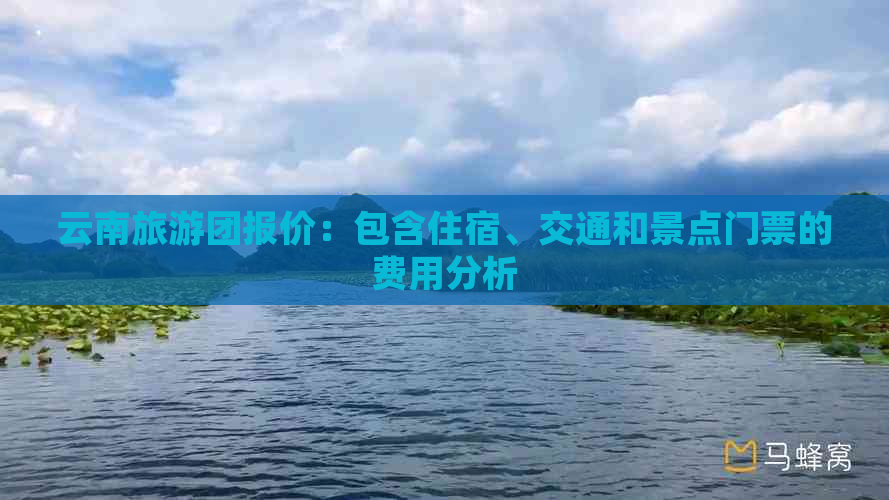 云南旅游团报价：包含住宿、交通和景点门票的费用分析

马蜂窝